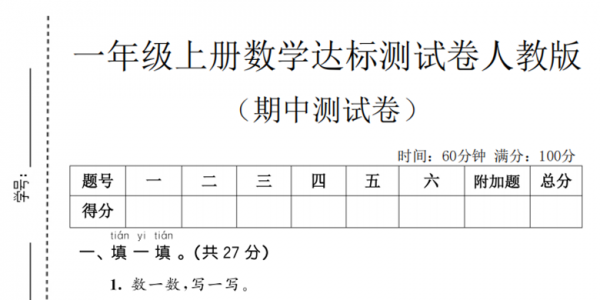 学号：

一年级上册数学达标测试卷人教版

（期中测试卷）

时间：60分钟 满分：100分

| 题号 | 一 | 二 | 三 | 四 | 五 | 六 | 附加题 | 总分 |
|---|---|---|---|---|---|---|---|---|
| 得分 | | | | | | | | |

tián yi tián
一、填一填。(共 27 分)

1. 数一数，写一写。